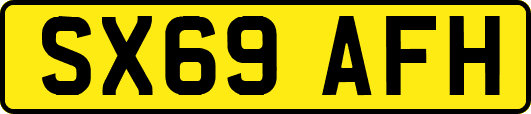 SX69 AFH